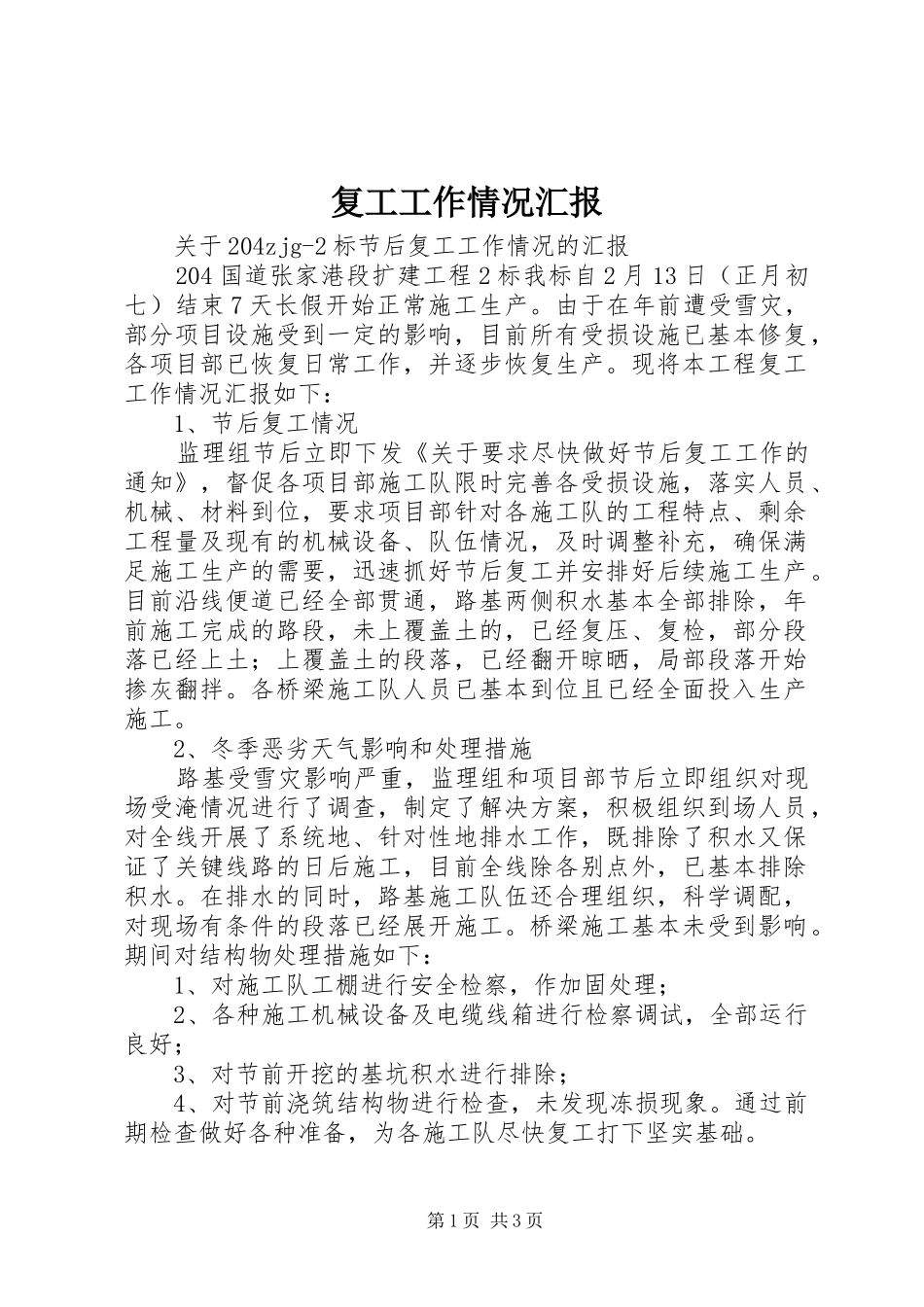 复工工作情况汇报

关于204zjg-2标节后复工工作情况的汇报

204国道张家港段扩建工程2标我标自2月13日（正月初七）结束7天长假开始正常施工生产。由于在年前遭受雪灾，部分项目设施受到一定的影响，目前所有受损设施已基本修复，各项目部已恢复日常工作，并逐步恢复生产。现将本工程复工工作情况汇报如下：

1、节后复工情况

监理组节后立即下发《关于要求尽快做好节后复工工作的通知》，督促各项目部施工队限时完善各受损设施，落实人员、机械、材料到位，要求项目部针对各施工队的工程特点、剩余工程量及现有的机械设备、队伍情况，及时调整补充，确保满足施工生产的需要，迅速抓好节后复工并安排好后续施工生产。目前沿线便道已经全部贯通，路基两侧积水基本全部排除，年前施工完成的路段，未上覆盖土的，已经复压、复检，部分段落已经上土；上覆盖土的段落，已经翻开晾晒，局部段落开始掺灰翻拌。各桥梁施工队人员已基本到位且已经全面投入生产施工。

2、冬季恶劣天气影响和处理措施

路基受雪灾影响严重，监理组和项目部节后立即组织对现场受淹情况进行了调查，制定了解决方案，积极组织到场人员，对全线开展了系统地、针对性地排水工作，既排除了积水又保证了关键线路的日后施工，目前全线除各别点外，已基本排除积水。在排水的同时，路基施工队伍还合理组织，科学调配，对现场有条件的段落已经展开施工。桥梁施工基本未受到影响。期间对结构物处理措施如下：

1、对施工队工棚进行安全检察，作加固处理；

2、各种施工机械设备及电缆线箱进行检察调试，全部运行良好；

3、对节前开挖的基坑积水进行排除；

4、对节前浇筑结构物进行检查，未发现冻损现象。通过前期检查做好各种准备，为各施工队尽快复工打下坚实基础。

第1页 共3页